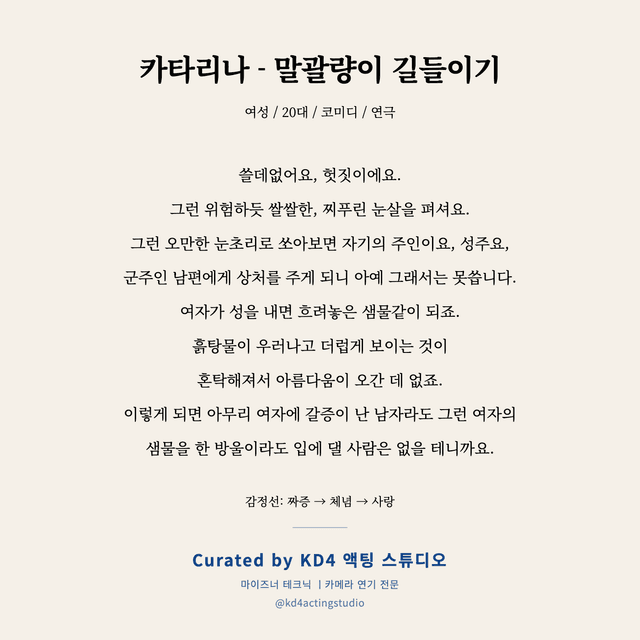 카타리나 - 말괄량이 길들이기

여성 / 20대 / 코미디 / 연극

쓸데없어요, 헛짓이에요.
그런 위험하듯 쌀쌀한, 찌푸린 눈살을 펴셔요.
그런 오만한 눈초리로 쏘아보면 자기의 주인이요, 성주요,
군주인 남편에게 상처를 주게 되니 아예 그래서는 못씁니다.
여자가 성을 내면 흐려놓은 샘물같이 되죠.
흙탕물이 우러나고 더럽게 보이는 것이
혼탁해져서 아름다움이 오간 데 없죠.
이렇게 되면 아무리 여자에 갈증이 난 남자라도 그런 여자의
샘물을 한 방울이라도 입에 댈 사람은 없을 테니까요.

감정선: 짜증 → 체념 → 사랑

Curated by KD4 액팅 스튜디오
마이즈너 테크닉 | 카메라 연기 전문
@kd4actingstudio